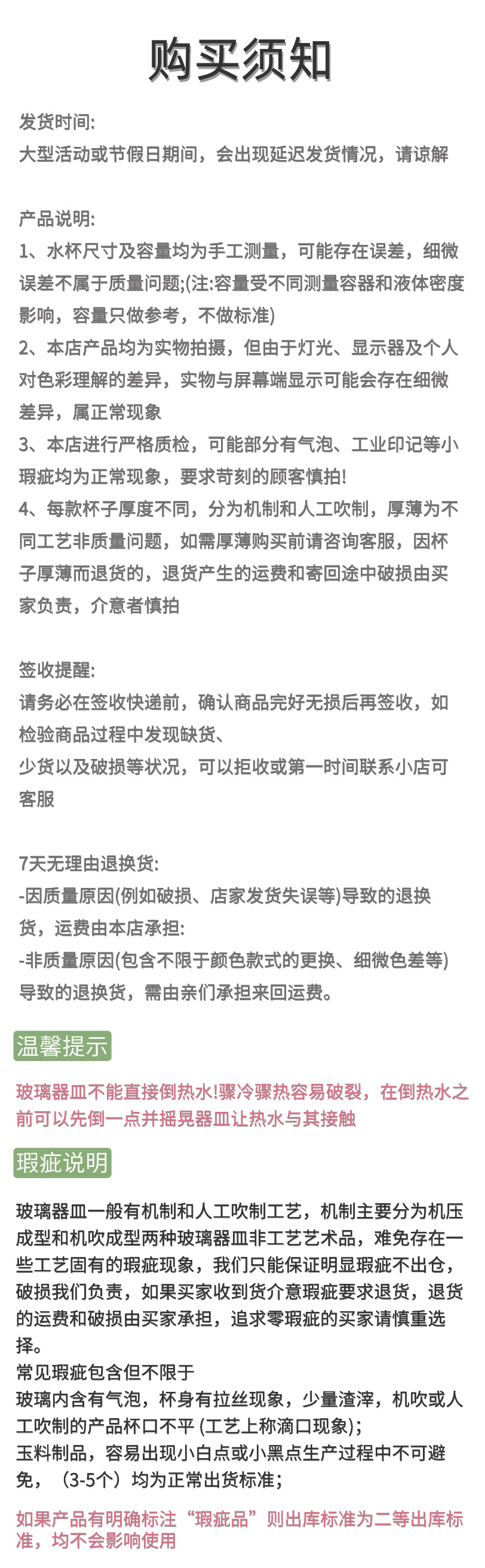 购买须知

发货时间:
大型活动或节假日期间，会出现延迟发货情况，请谅解

产品说明:
1、水杯尺寸及容量均为手工测量，可能存在误差，细微误差不属于质量问题;(注:容量受不同测量容器和液体密度影响，容量只做参考，不做标准)
2、本店产品均为实物拍摄，但由于灯光、显示器及个人对色彩理解的差异，实物与屏幕端显示可能会存在细微差异，属正常现象
3、本店进行严格质检，可能部分有气泡、工业印记等小瑕疵均为正常现象，要求苛刻的顾客慎拍!
4、每款杯子厚度不同，分为机制和人工吹制，厚薄为不同工艺非质量问题，如需厚薄购买前请咨询客服，因杯子厚薄而退货的，退货产生的运费和寄回途中破损由买家负责，介意者慎拍

签收提醒:
请务必在签收快递前，确认商品完好无损后再签收，如检验商品过程中发现缺货、
少货以及破损等状况，可以拒收或第一时间联系小店可客服

7天无理由退换货:
-因质量原因(例如破损、店家发货失误等)导致的退换货，运费由本店承担:
-非质量原因(包含不限于颜色款式的更换、细微色差等)导致的退换货，需由亲们承担来回运费。

温馨提示

玻璃器皿不能直接倒热水!骤冷骤热容易破裂，在倒热水之前可以先倒一点并摇晃器皿让热水与其接触

瑕疵说明

玻璃器皿一般有机制和人工吹制工艺，机制主要分为机压成型和机吹成型两种玻璃器皿非工艺艺术品，难免存在一些工艺固有的瑕疵现象，我们只能保证明显瑕疵不出仓，破损我们负责，如果买家收到货介意瑕疵要求退货，退货的运费和破损由买家承担，追求零瑕疵的买家请慎重选择。
常见瑕疵包含但不限于
玻璃内含有气泡，杯身有拉丝现象，少量渣滓，机吹或人工吹制的产品杯口不平 (工艺上称滴口现象);
玉料制品，容易出现小白点或小黑点生产过程中不可避免，（3-5个）均为正常出货标准;

如果产品有明确标注“瑕疵品”则出库标准为二等出库标准，均不会影响使用